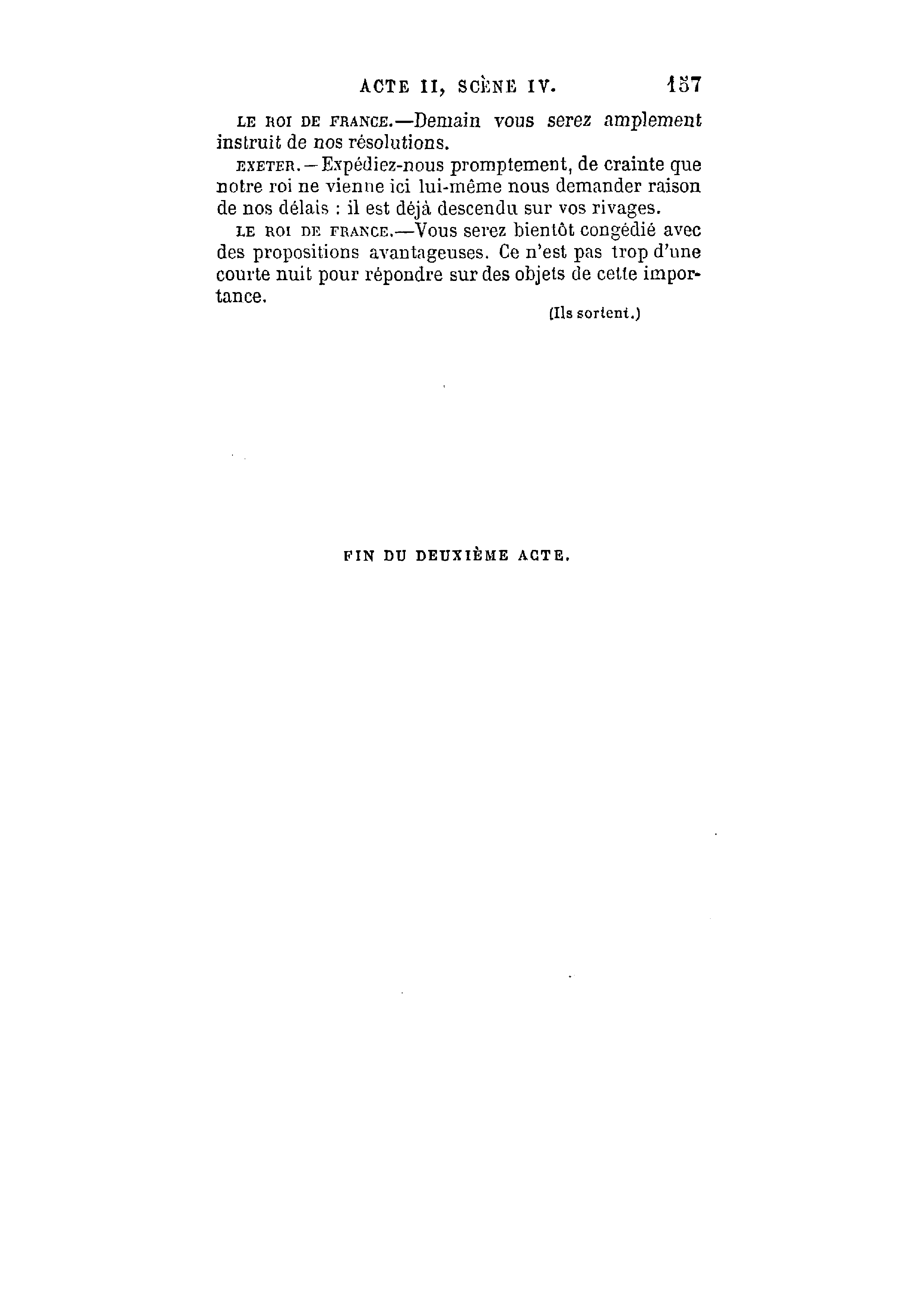 ACTE II, SCÈNE IV. 157

LE ROI DE FRANCE.—Demain vous serez amplement instruit de nos résolutions.

EXETER.—Expédiez-nous promptement, de crainte que notre roi ne vienne ici lui-même nous demander raison de nos délais : il est déjà descendu sur vos rivages.

LE ROI DE FRANCE.—Vous serez bientôt congédié avec des propositions avantageuses. Ce n'est pas trop d'une courte nuit pour répondre sur des objets de cette importance.

(Ils sortent.)

FIN DU DEUXIÈME ACTE.